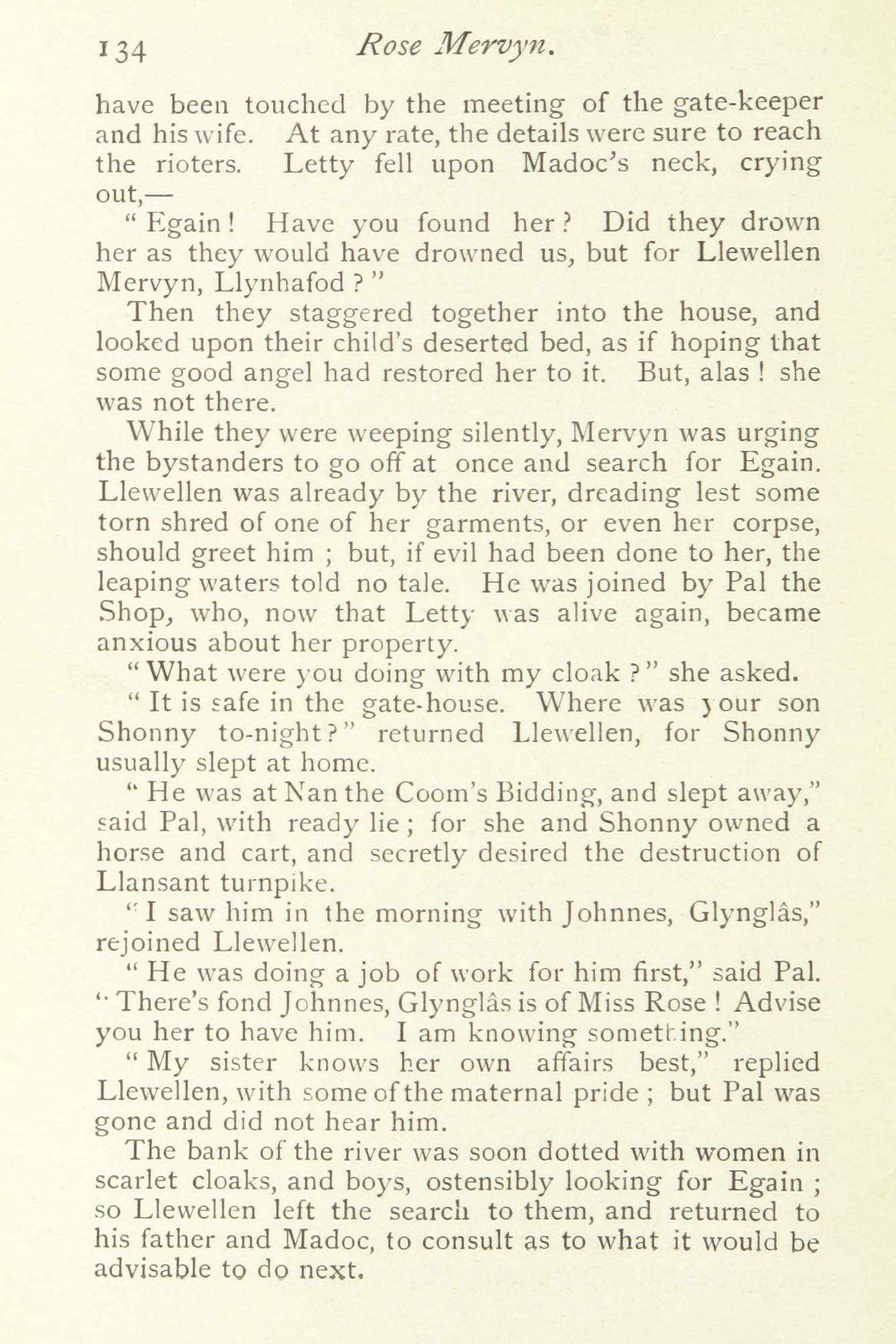 134 Rose Mervyn.

have been touched by the meeting of the gate-keeper and his wife. At any rate, the details were sure to reach the rioters. Letty fell upon Madoc's neck, crying out,—

"Egain! Have you found her? Did they drown her as they would have drowned us, but for Llewellen Mervyn, Llynhafod?"

Then they staggered together into the house, and looked upon their child's deserted bed, as if hoping that some good angel had restored her to it. But, alas! she was not there.

While they were weeping silently, Mervyn was urging the bystanders to go off at once and search for Egain. Llewellen was already by the river, dreading lest some torn shred of one of her garments, or even her corpse, should greet him; but, if evil had been done to her, the leaping waters told no tale. He was joined by Pal the Shop, who, now that Letty was alive again, became anxious about her property.

"What were you doing with my cloak?" she asked.

"It is safe in the gate-house. Where was your son Shonny to-night?" returned Llewellen, for Shonny usually slept at home.

"He was at Nan the Coom's Bidding, and slept away," said Pal, with ready lie; for she and Shonny owned a horse and cart, and secretly desired the destruction of Llansant turnpike.

"I saw him in the morning with Johnnes, Glynglâs," rejoined Llewellen.

"He was doing a job of work for him first," said Pal. "There's fond Johnnes, Glynglâs is of Miss Rose! Advise you her to have him. I am knowing something."

"My sister knows her own affairs best," replied Llewellen, with some of the maternal pride; but Pal was gone and did not hear him.

The bank of the river was soon dotted with women in scarlet cloaks, and boys, ostensibly looking for Egain; so Llewellen left the search to them, and returned to his father and Madoc, to consult as to what it would be advisable to do next.